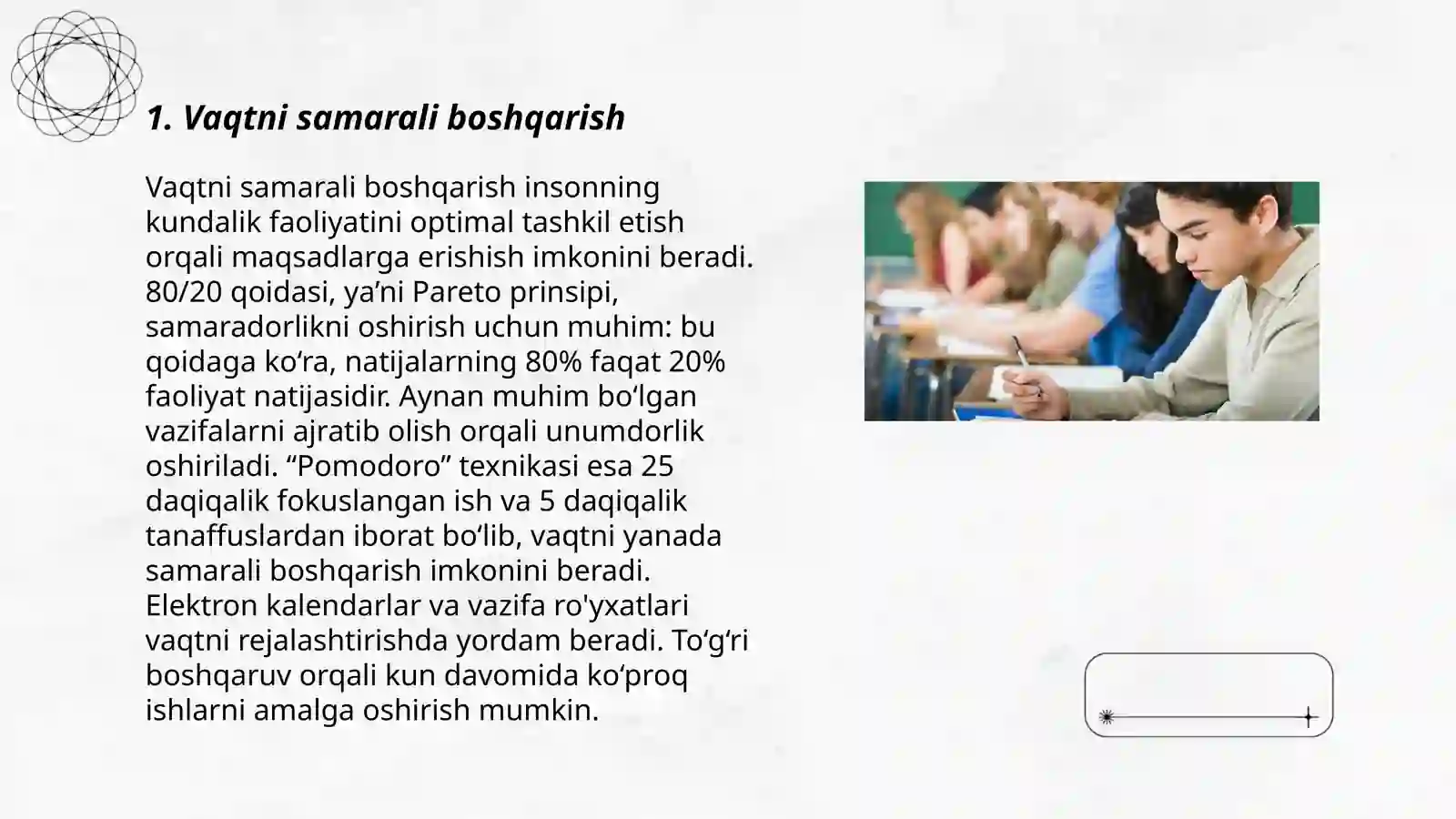 1. Vaqtni samarali boshqarish

Vaqtni samarali boshqarish insonning kundalik faoliyatini optimal tashkil etish orqali maqsadlarga erishish imkonini beradi. 80/20 qoidasi, ya’ni Pareto prinsipi, samaradorlikni oshirish uchun muhim: bu qoidaga ko‘ra, natijalarning 80% faqat 20% faoliyat natijasidir. Aynan muhim bo‘lgan vazifalarni ajratib olish orqali unumdorlik oshiriladi. “Pomodoro” texnikasi esa 25 daqiqalik fokuslangan ish va 5 daqiqalik tanaffuslardan iborat bo‘lib, vaqtni yanada samarali boshqarish imkonini beradi. Elektron kalendarlar va vazifa ro'yxatlari vaqtni rejalashtirishda yordam beradi. To‘g‘ri boshqaruv orqali kun davomida ko‘proq ishlarni amalga oshirish mumkin.